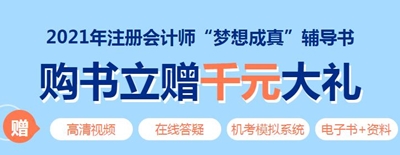 2021年注册会计师“梦想成真”辅导书

购书立赠千元大礼

赠

高清视频

在线答疑

机考模拟系统

电子书+资料